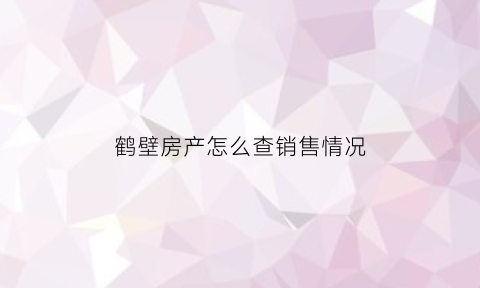 鹤壁房产怎么查销售情况